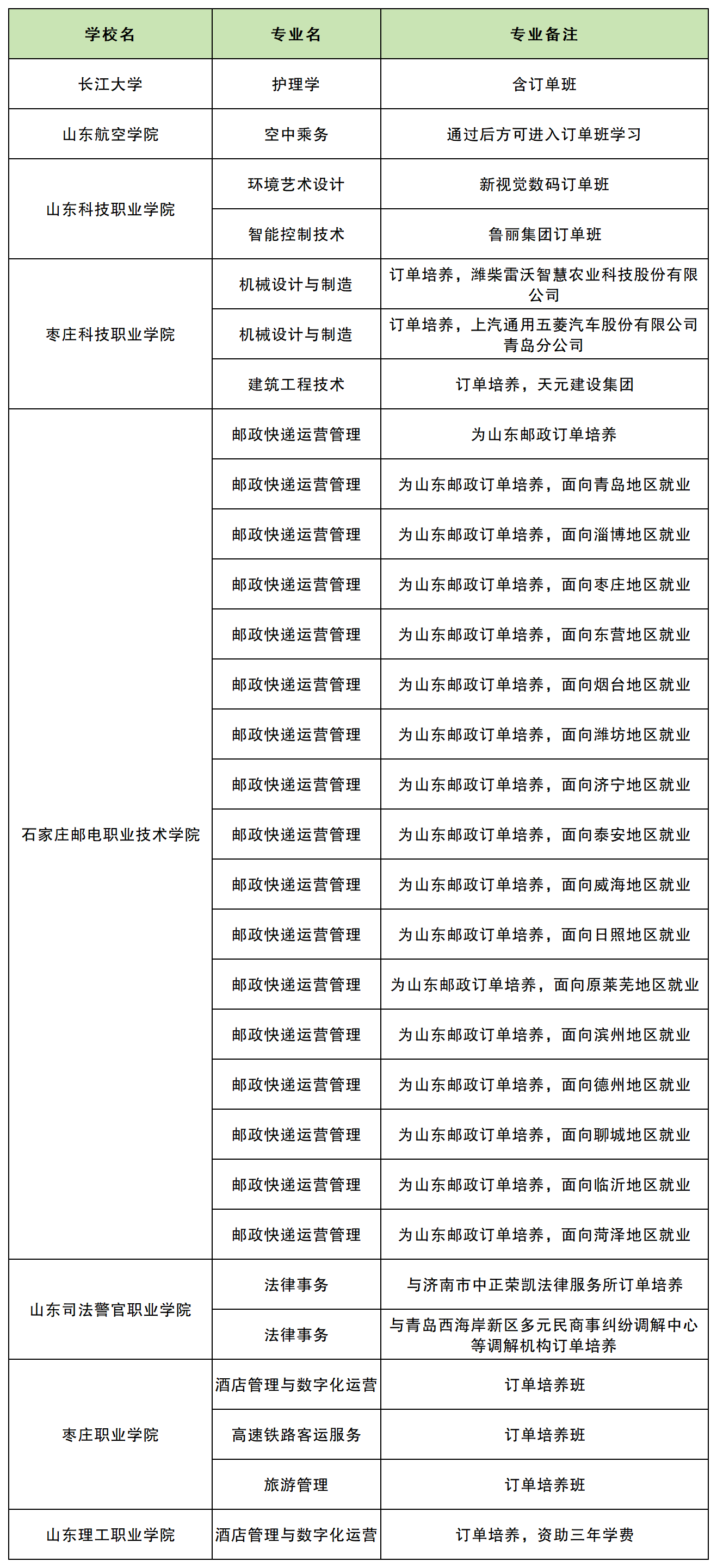 | 学校名 | 专业名 | 专业备注 |
|---|---|---|
| 长江大学 | 护理学 | 含订单班 |
| 山东航空学院 | 空中乘务 | 通过后方可进入订单班学习 |
| 山东科技职业学院 | 环境艺术设计 | 新视觉数码订单班 |
|  | 智能控制技术 | 鲁丽集团订单班 |
| 枣庄科技职业学院 | 机械设计与制造 | 订单培养，潍柴雷沃智慧农业科技股份有限公司 |
|  | 机械设计与制造 | 订单培养，上汽通用五菱汽车股份有限公司青岛分公司 |
|  | 建筑工程技术 | 订单培养，天元建设集团 |
| 石家庄邮电职业技术学院 | 邮政快递运营管理 | 为山东邮政订单培养 |
|  | 邮政快递运营管理 | 为山东邮政订单培养，面向青岛地区就业 |
|  | 邮政快递运营管理 | 为山东邮政订单培养，面向淄博地区就业 |
|  | 邮政快递运营管理 | 为山东邮政订单培养，面向枣庄地区就业 |
|  | 邮政快递运营管理 | 为山东邮政订单培养，面向东营地区就业 |
|  | 邮政快递运营管理 | 为山东邮政订单培养，面向烟台地区就业 |
|  | 邮政快递运营管理 | 为山东邮政订单培养，面向潍坊地区就业 |
|  | 邮政快递运营管理 | 为山东邮政订单培养，面向济宁地区就业 |
|  | 邮政快递运营管理 | 为山东邮政订单培养，面向泰安地区就业 |
|  | 邮政快递运营管理 | 为山东邮政订单培养，面向威海地区就业 |
|  | 邮政快递运营管理 | 为山东邮政订单培养，面向日照地区就业 |
|  | 邮政快递运营管理 | 为山东邮政订单培养，面向原莱芜地区就业 |
|  | 邮政快递运营管理 | 为山东邮政订单培养，面向滨州地区就业 |
|  | 邮政快递运营管理 | 为山东邮政订单培养，面向德州地区就业 |
|  | 邮政快递运营管理 | 为山东邮政订单培养，面向聊城地区就业 |
|  | 邮政快递运营管理 | 为山东邮政订单培养，面向临沂地区就业 |
|  | 邮政快递运营管理 | 为山东邮政订单培养，面向菏泽地区就业 |
| 山东司法警官职业学院 | 法律事务 | 与济南市中正荣凯法律服务所订单培养 |
|  | 法律事务 | 与青岛西海岸新区多元民商事纠纷调解中心等调解机构订单培养 |
| 枣庄职业学院 | 酒店管理与数字化运营 | 订单培养班 |
|  | 高速铁路客运服务 | 订单培养班 |
|  | 旅游管理 | 订单培养班 |
| 山东理工职业学院 | 酒店管理与数字化运营 | 订单培养，资助三年学费 |